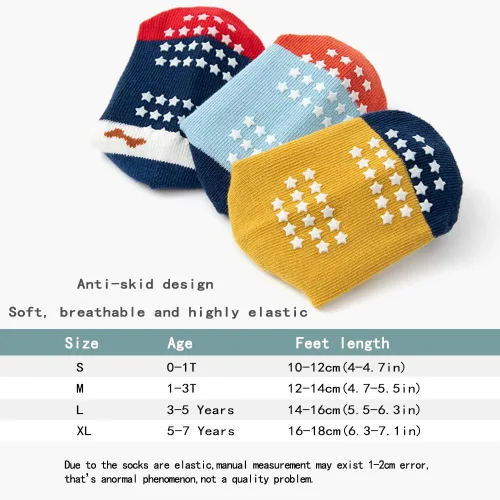 Anti-skid design

Soft, breathable and highly elastic

| Size | Age | Feet length |
|---|---|---|
| S | 0-1T | 10-12cm(4-4.7in) |
| M | 1-3T | 12-14cm(4.7-5.5in) |
| L | 3-5 Years | 14-16cm(5.5-6.3in) |
| XL | 5-7 Years | 16-18cm(6.3-7.1in) |

Due to the socks are elastic,manual measurement may exist 1-2cm error, that's anormal phenomenon,not a quality problem.